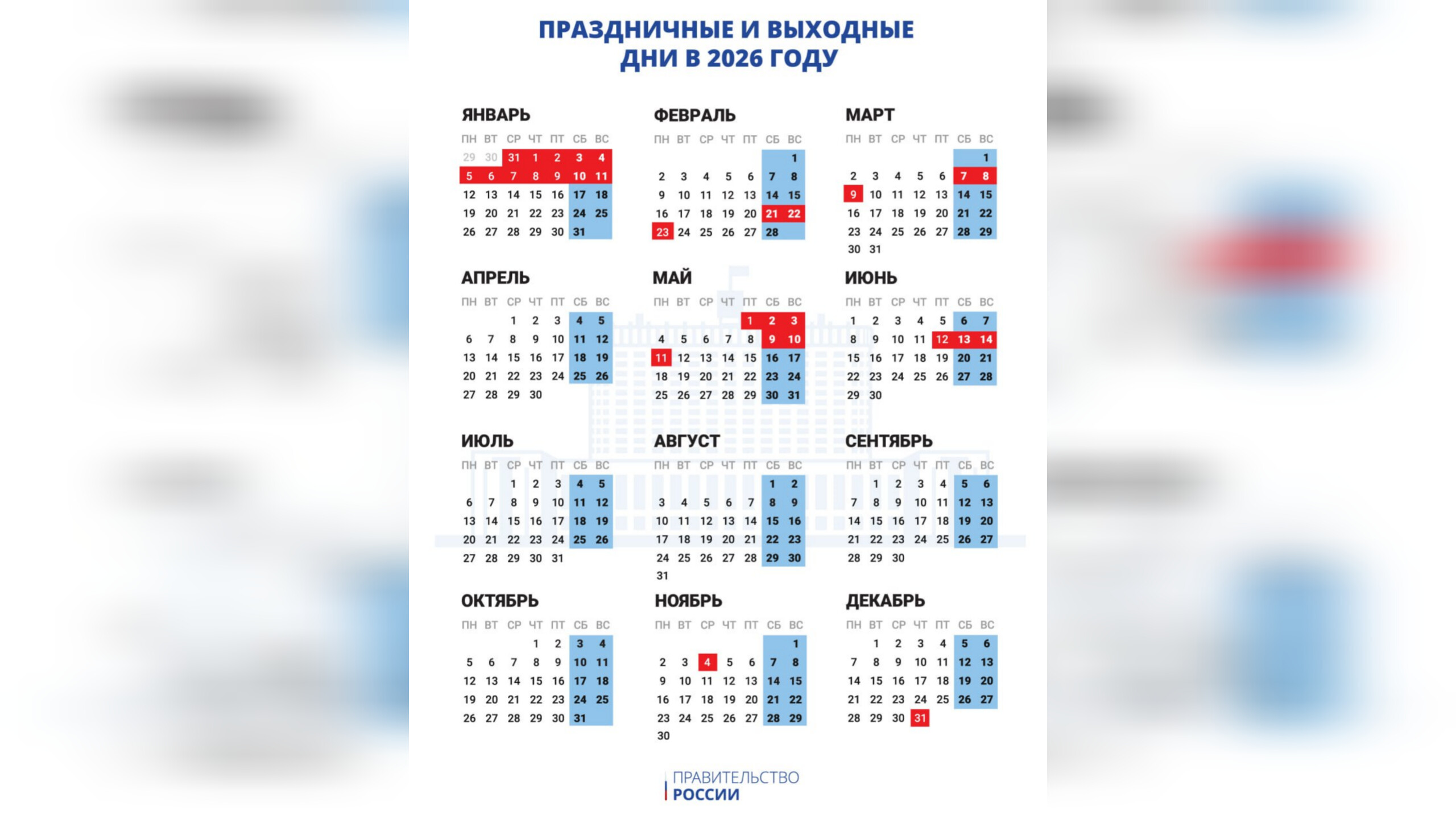 ПРАЗДНИЧНЫЕ И ВЫХОДНЫЕ ДНИ В 2026 ГОДУ

ЯНВАРЬ

| ПН | ВТ | СР | ЧТ | ПТ | СБ | ВС |
|---|---|---|---|---|---|---|
| 29 | 30 | 31 | 1 | 2 | 3 | 4 |
| 5 | 6 | 7 | 8 | 9 | 10 | 11 |
| 12 | 13 | 14 | 15 | 16 | 17 | 18 |
| 19 | 20 | 21 | 22 | 23 | 24 | 25 |
| 26 | 27 | 28 | 29 | 30 | 31 | |

ФЕВРАЛЬ

| ПН | ВТ | СР | ЧТ | ПТ | СБ | ВС |
|---|---|---|---|---|---|---|
| | | | | | | 1 |
| 2 | 3 | 4 | 5 | 6 | 7 | 8 |
| 9 | 10 | 11 | 12 | 13 | 14 | 15 |
| 16 | 17 | 18 | 19 | 20 | 21 | 22 |
| 23 | 24 | 25 | 26 | 27 | 28 | |

МАРТ

| ПН | ВТ | СР | ЧТ | ПТ | СБ | ВС |
|---|---|---|---|---|---|---|
| | | | | | | 1 |
| 2 | 3 | 4 | 5 | 6 | 7 | 8 |
| 9 | 10 | 11 | 12 | 13 | 14 | 15 |
| 16 | 17 | 18 | 19 | 20 | 21 | 22 |
| 23 | 24 | 25 | 26 | 27 | 28 | 29 |
| 30 | 31 | | | | | |

АПРЕЛЬ

| ПН | ВТ | СР | ЧТ | ПТ | СБ | ВС |
|---|---|---|---|---|---|---|
| | | 1 | 2 | 3 | 4 | 5 |
| 6 | 7 | 8 | 9 | 10 | 11 | 12 |
| 13 | 14 | 15 | 16 | 17 | 18 | 19 |
| 20 | 21 | 22 | 23 | 24 | 25 | 26 |
| 27 | 28 | 29 | 30 | | | |

МАЙ

| ПН | ВТ | СР | ЧТ | ПТ | СБ | ВС |
|---|---|---|---|---|---|---|
| | | | | 1 | 2 | 3 |
| 4 | 5 | 6 | 7 | 8 | 9 | 10 |
| 11 | 12 | 13 | 14 | 15 | 16 | 17 |
| 18 | 19 | 20 | 21 | 22 | 23 | 24 |
| 25 | 26 | 27 | 28 | 29 | 30 | 31 |

ИЮНЬ

| ПН | ВТ | СР | ЧТ | ПТ | СБ | ВС |
|---|---|---|---|---|---|---|
| 1 | 2 | 3 | 4 | 5 | 6 | 7 |
| 8 | 9 | 10 | 11 | 12 | 13 | 14 |
| 15 | 16 | 17 | 18 | 19 | 20 | 21 |
| 22 | 23 | 24 | 25 | 26 | 27 | 28 |
| 29 | 30 | | | | | |

ИЮЛЬ

| ПН | ВТ | СР | ЧТ | ПТ | СБ | ВС |
|---|---|---|---|---|---|---|
| | | 1 | 2 | 3 | 4 | 5 |
| 6 | 7 | 8 | 9 | 10 | 11 | 12 |
| 13 | 14 | 15 | 16 | 17 | 18 | 19 |
| 20 | 21 | 22 | 23 | 24 | 25 | 26 |
| 27 | 28 | 29 | 30 | 31 | | |

АВГУСТ

| ПН | ВТ | СР | ЧТ | ПТ | СБ | ВС |
|---|---|---|---|---|---|---|
| | | | | | 1 | 2 |
| 3 | 4 | 5 | 6 | 7 | 8 | 9 |
| 10 | 11 | 12 | 13 | 14 | 15 | 16 |
| 17 | 18 | 19 | 20 | 21 | 22 | 23 |
| 24 | 25 | 26 | 27 | 28 | 29 | 30 |
| 31 | | | | | | |

СЕНТЯБРЬ

| ПН | ВТ | СР | ЧТ | ПТ | СБ | ВС |
|---|---|---|---|---|---|---|
| | 1 | 2 | 3 | 4 | 5 | 6 |
| 7 | 8 | 9 | 10 | 11 | 12 | 13 |
| 14 | 15 | 16 | 17 | 18 | 19 | 20 |
| 21 | 22 | 23 | 24 | 25 | 26 | 27 |
| 28 | 29 | 30 | | | | |

ОКТЯБРЬ

| ПН | ВТ | СР | ЧТ | ПТ | СБ | ВС |
|---|---|---|---|---|---|---|
| | | | 1 | 2 | 3 | 4 |
| 5 | 6 | 7 | 8 | 9 | 10 | 11 |
| 12 | 13 | 14 | 15 | 16 | 17 | 18 |
| 19 | 20 | 21 | 22 | 23 | 24 | 25 |
| 26 | 27 | 28 | 29 | 30 | 31 | |

НОЯБРЬ

| ПН | ВТ | СР | ЧТ | ПТ | СБ | ВС |
|---|---|---|---|---|---|---|
| | | | | | | 1 |
| 2 | 3 | 4 | 5 | 6 | 7 | 8 |
| 9 | 10 | 11 | 12 | 13 | 14 | 15 |
| 16 | 17 | 18 | 19 | 20 | 21 | 22 |
| 23 | 24 | 25 | 26 | 27 | 28 | 29 |
| 30 | | | | | | |

ДЕКАБРЬ

| ПН | ВТ | СР | ЧТ | ПТ | СБ | ВС |
|---|---|---|---|---|---|---|
| | 1 | 2 | 3 | 4 | 5 | 6 |
| 7 | 8 | 9 | 10 | 11 | 12 | 13 |
| 14 | 15 | 16 | 17 | 18 | 19 | 20 |
| 21 | 22 | 23 | 24 | 25 | 26 | 27 |
| 28 | 29 | 30 | 31 | | | |

ПРАВИТЕЛЬСТВО
РОССИИ